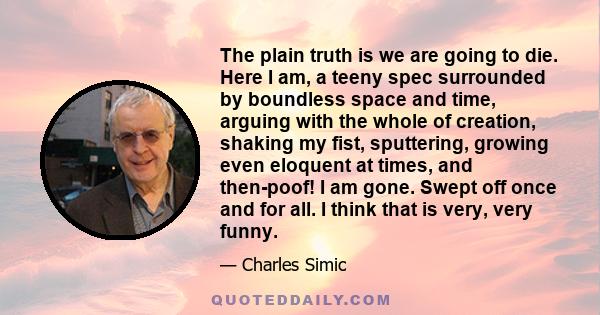 The plain truth is we are going to die. Here I am, a teeny spec surrounded by boundless space and time, arguing with the whole of creation, shaking my fist, sputtering, growing even eloquent at times, and then-poof! I am gone. Swept off once and for all. I think that is very, very funny.

— Charles Simic

QUOTEDDAILY.COM